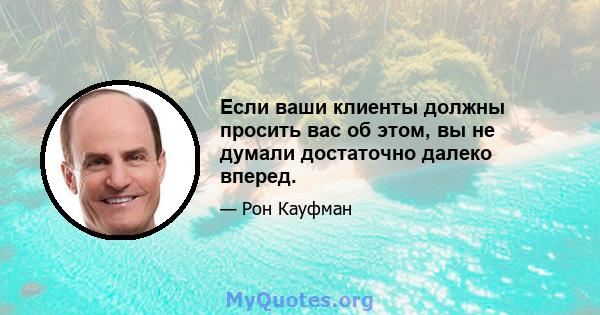 Если ваши клиенты должны просить вас об этом, вы не думали достаточно далеко вперед.

— Рон Кауфман

MyQuotes.org